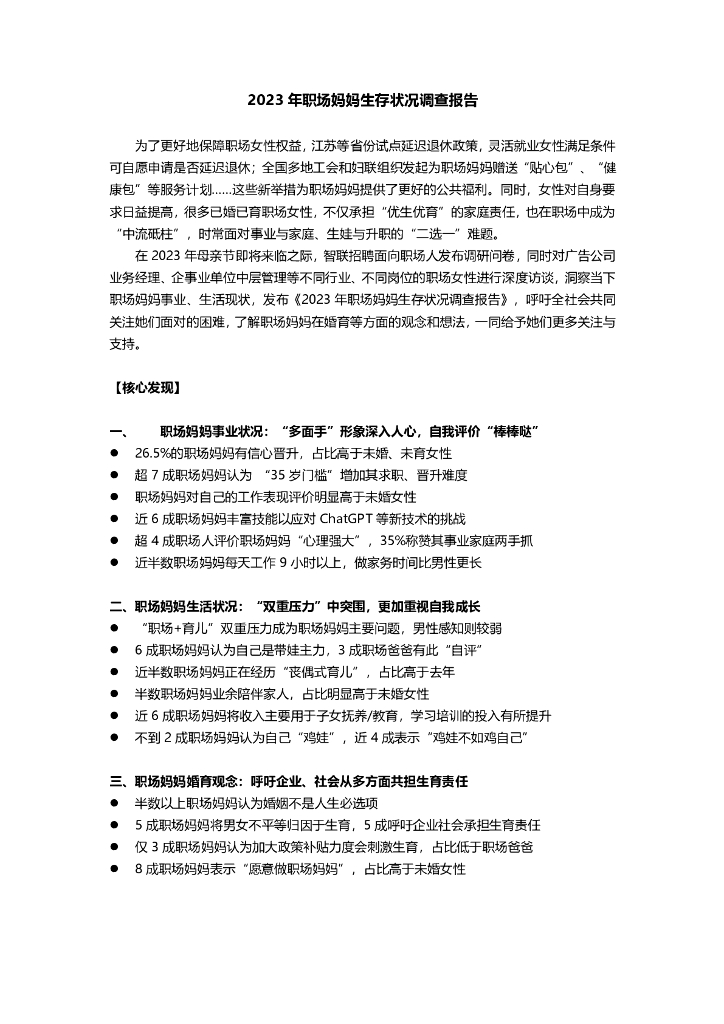 2023 年职场妈妈生存状况调查报告

为了更好地保障职场女性权益，江苏等省份试点延迟退休政策，灵活就业女性满足条件可自愿申请是否延迟退休；全国多地工会和妇联组织发起为职场妈妈赠送“贴心包”、“健康包”等服务计划……这些新举措为职场妈妈提供了更好的公共福利。同时，女性对自身要求日益提高，很多已婚已育职场女性，不仅承担“优生优育”的家庭责任，也在职场中成为“中流砥柱”，时常面对事业与家庭、生娃与升职的“二选一”难题。

在 2023 年母亲节即将来临之际，智联招聘面向职场人发布调研问卷，同时对广告公司业务经理、企事业单位中层管理等不同行业、不同岗位的职场女性进行深度访谈，洞察当下职场妈妈事业、生活现状，发布《2023 年职场妈妈生存状况调查报告》，呼吁全社会共同关注她们面对的困难，了解职场妈妈在婚育等方面的观念和想法，一同给予她们更多关注与支持。

【核心发现】

一、 职场妈妈事业状况：“多面手”形象深入人心，自我评价“棒棒哒”
● 26.5%的职场妈妈有信心晋升，占比高于未婚、未育女性
● 超 7 成职场妈妈认为 “35 岁门槛”增加其求职、晋升难度
● 职场妈妈对自己的工作表现评价明显高于未婚女性
● 近 6 成职场妈妈丰富技能以应对 ChatGPT 等新技术的挑战
● 超 4 成职场人评价职场妈妈“心理强大”，35%称赞其事业家庭两手抓
● 近半数职场妈妈每天工作 9 小时以上，做家务时间比男性更长

二、职场妈妈生活状况：“双重压力”中突围，更加重视自我成长
● “职场+育儿”双重压力成为职场妈妈主要问题，男性感知则较弱
● 6 成职场妈妈认为自己是带娃主力，3 成职场爸爸有此“自评”
● 近半数职场妈妈正在经历“丧偶式育儿”，占比高于去年
● 半数职场妈妈业余陪伴家人，占比明显高于未婚女性
● 近 6 成职场妈妈将收入主要用于子女抚养/教育，学习培训的投入有所提升
● 不到 2 成职场妈妈认为自己“鸡娃”，近 4 成表示“鸡娃不如鸡自己”

三、职场妈妈婚育观念：呼吁企业、社会从多方面共担生育责任
● 半数以上职场妈妈认为婚姻不是人生必选项
● 5 成职场妈妈将男女不平等归因于生育，5 成呼吁企业社会承担生育责任
● 仅 3 成职场妈妈认为加大政策补贴力度会刺激生育，占比低于职场爸爸
● 8 成职场妈妈表示“愿意做职场妈妈”，占比高于未婚女性